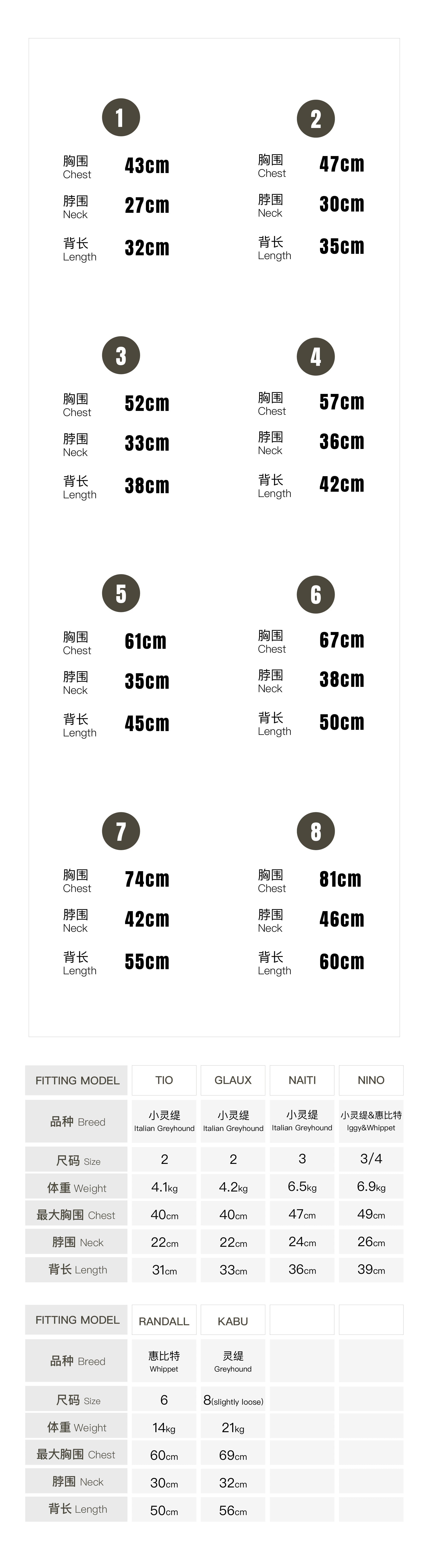 1

胸围
Chest
43cm

脖围
Neck
27cm

背长
Length
32cm

2

胸围
Chest
47cm

脖围
Neck
30cm

背长
Length
35cm

3

胸围
Chest
52cm

脖围
Neck
33cm

背长
Length
38cm

4

胸围
Chest
57cm

脖围
Neck
36cm

背长
Length
42cm

5

胸围
Chest
61cm

脖围
Neck
35cm

背长
Length
45cm

6

胸围
Chest
67cm

脖围
Neck
38cm

背长
Length
50cm

7

胸围
Chest
74cm

脖围
Neck
42cm

背长
Length
55cm

8

胸围
Chest
81cm

脖围
Neck
46cm

背长
Length
60cm

| FITTING MODEL | TIO | GLAUX | NAITI | NINO |
|---|---|---|---|---|
| 品种 Breed | 小灵缇 Italian Greyhound | 小灵缇 Italian Greyhound | 小灵缇 Italian Greyhound | 小灵缇&惠比特 Iggy&Whippet |
| 尺码 Size | 2 | 2 | 3 | 3/4 |
| 体重 Weight | 4.1kg | 4.2kg | 6.5kg | 6.9kg |
| 最大胸围 Chest | 40cm | 40cm | 47cm | 49cm |
| 脖围 Neck | 22cm | 22cm | 24cm | 26cm |
| 背长 Length | 31cm | 33cm | 36cm | 39cm |

| FITTING MODEL | RANDALL | KABU | | |
|---|---|---|---|---|
| 品种 Breed | 惠比特 Whippet | 灵缇 Greyhound | | |
| 尺码 Size | 6 | 8(slightly loose) | | |
| 体重 Weight | 14kg | 21kg | | |
| 最大胸围 Chest | 60cm | 69cm | | |
| 脖围 Neck | 30cm | 32cm | | |
| 背长 Length | 50cm | 56cm | | |